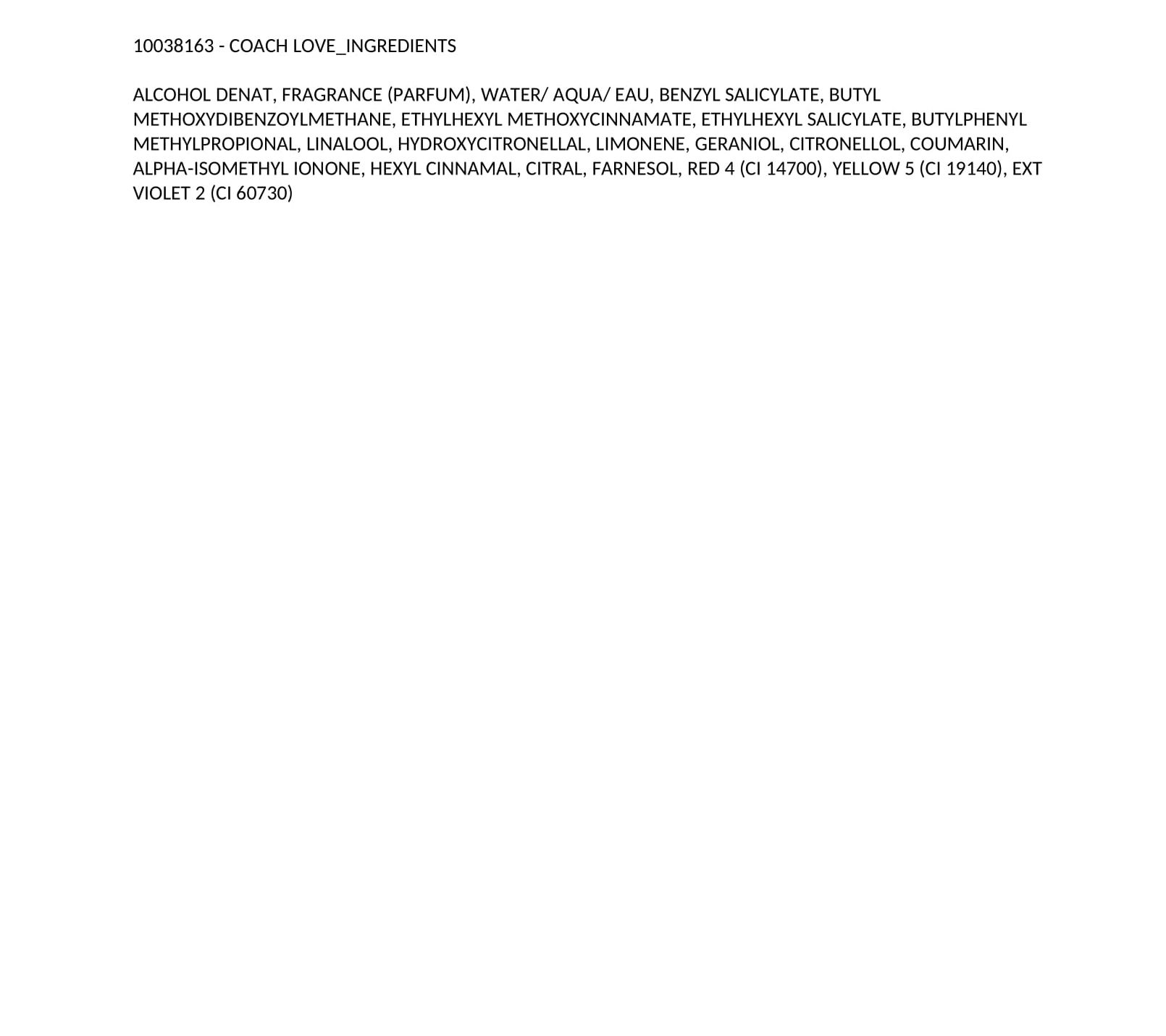 10038163 - COACH LOVE_INGREDIENTS

ALCOHOL DENAT, FRAGRANCE (PARFUM), WATER/ AQUA/ EAU, BENZYL SALICYLATE, BUTYL METHOXYDIBENZOYLMETHANE, ETHYLHEXYL METHOXYCINNAMATE, ETHYLHEXYL SALICYLATE, BUTYLPHENYL METHYLPROPIONAL, LINALOOL, HYDROXYCITRONELLAL, LIMONENE, GERANIOL, CITRONELLOL, COUMARIN, ALPHA-ISOMETHYL IONONE, HEXYL CINNAMAL, CITRAL, FARNESOL, RED 4 (CI 14700), YELLOW 5 (CI 19140), EXT VIOLET 2 (CI 60730)